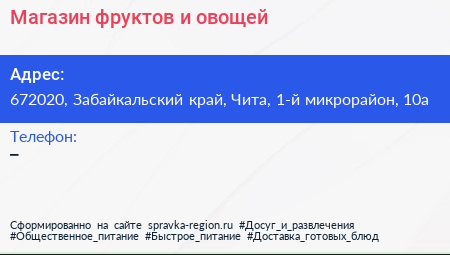 Магазин фруктов и овощей

Адрес:
672020, Забайкальский край, Чита, 1-й микрорайон, 10а

Телефон:
–

Сформированно на сайте spravka-region.ru #Досуг_и_развлечения #Общественное_питание #Быстрое_питание #Доставка_готовых_блюд